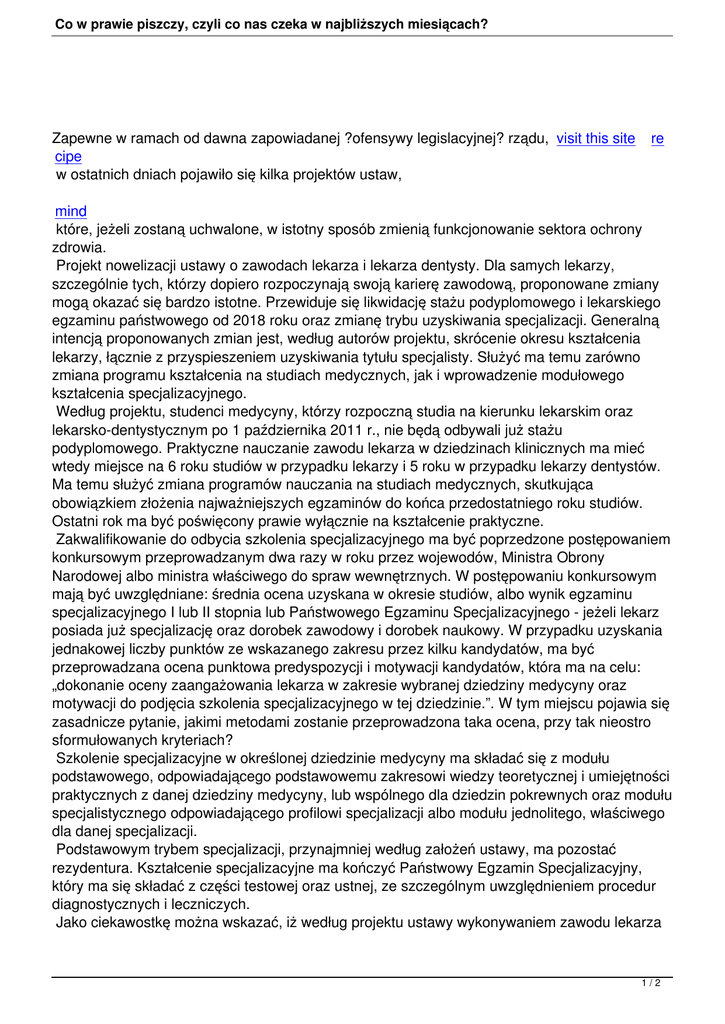 Co w prawie piszczy, czyli co nas czeka w najbliższych miesiącach?

Zapewne w ramach od dawna zapowiadanej ?ofensywy legislacyjnej? rządu, visit this site recipe
w ostatnich dniach pojawiło się kilka projektów ustaw,

mind
które, jeżeli zostaną uchwalone, w istotny sposób zmienią funkcjonowanie sektora ochrony zdrowia.
Projekt nowelizacji ustawy o zawodach lekarza i lekarza dentysty. Dla samych lekarzy, szczególnie tych, którzy dopiero rozpoczynają swoją karierę zawodową, proponowane zmiany mogą okazać się bardzo istotne. Przewiduje się likwidację stażu podyplomowego i lekarskiego egzaminu państwowego od 2018 roku oraz zmianę trybu uzyskiwania specjalizacji. Generalną intencją proponowanych zmian jest, według autorów projektu, skrócenie okresu kształcenia lekarzy, łącznie z przyspieszeniem uzyskiwania tytułu specjalisty. Służyć ma temu zarówno zmiana programu kształcenia na studiach medycznych, jak i wprowadzenie modułowego kształcenia specjalizacyjnego.
Według projektu, studenci medycyny, którzy rozpoczną studia na kierunku lekarskim oraz lekarsko-dentystycznym po 1 października 2011 r., nie będą odbywali już stażu podyplomowego. Praktyczne nauczanie zawodu lekarza w dziedzinach klinicznych ma mieć wtedy miejsce na 6 roku studiów w przypadku lekarzy i 5 roku w przypadku lekarzy dentystów. Ma temu służyć zmiana programów nauczania na studiach medycznych, skutkująca obowiązkiem złożenia najważniejszych egzaminów do końca przedostatniego roku studiów. Ostatni rok ma być poświęcony prawie wyłącznie na kształcenie praktyczne.
Zakwalifikowanie do odbycia szkolenia specjalizacyjnego ma być poprzedzone postępowaniem konkursowym przeprowadzanym dwa razy w roku przez wojewodów, Ministra Obrony Narodowej albo ministra właściwego do spraw wewnętrznych. W postępowaniu konkursowym mają być uwzględniane: średnia ocena uzyskana w okresie studiów, albo wynik egzaminu specjalizacyjnego I lub II stopnia lub Państwowego Egzaminu Specjalizacyjnego - jeżeli lekarz posiada już specjalizację oraz dorobek zawodowy i dorobek naukowy. W przypadku uzyskania jednakowej liczby punktów ze wskazanego zakresu przez kilku kandydatów, ma być przeprowadzana ocena punktowa predyspozycji i motywacji kandydatów, która ma na celu: „dokonanie oceny zaangażowania lekarza w zakresie wybranej dziedziny medycyny oraz motywacji do podjęcia szkolenia specjalizacyjnego w tej dziedzinie.”. W tym miejscu pojawia się zasadnicze pytanie, jakimi metodami zostanie przeprowadzona taka ocena, przy tak nieostro sformułowanych kryteriach?
Szkolenie specjalizacyjne w określonej dziedzinie medycyny ma składać się z modułu podstawowego, odpowiadającego podstawowemu zakresowi wiedzy teoretycznej i umiejętności praktycznych z danej dziedziny medycyny, lub wspólnego dla dziedzin pokrewnych oraz modułu specjalistycznego odpowiadającego profilowi specjalizacji albo modułu jednolitego, właściwego dla danej specjalizacji.
Podstawowym trybem specjalizacji, przynajmniej według założeń ustawy, ma pozostać rezydentura. Kształcenie specjalizacyjne ma kończyć Państwowy Egzamin Specjalizacyjny, który ma się składać z części testowej oraz ustnej, ze szczególnym uwzględnieniem procedur diagnostycznych i leczniczych.
Jako ciekawostkę można wskazać, iż według projektu ustawy wykonywaniem zawodu lekarza

1 / 2